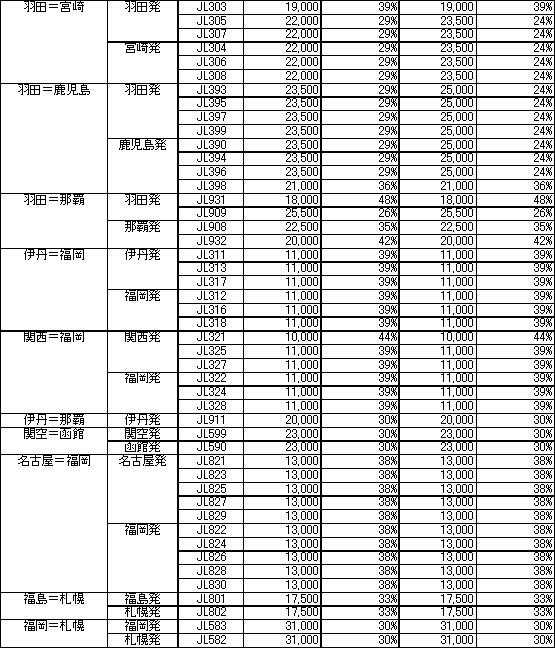 | | | | | | | |
|---|---|---|---|---|---|---|
| 羽田＝宮崎 | 羽田発 | JL303 | 19,000 | 39% | 19,000 | 39% |
| | | JL305 | 22,000 | 29% | 23,500 | 24% |
| | | JL307 | 22,000 | 29% | 23,500 | 24% |
| | 宮崎発 | JL304 | 22,000 | 29% | 23,500 | 24% |
| | | JL306 | 22,000 | 29% | 23,500 | 24% |
| | | JL308 | 22,000 | 29% | 23,500 | 24% |
| 羽田＝鹿児島 | 羽田発 | JL393 | 23,500 | 29% | 25,000 | 24% |
| | | JL395 | 23,500 | 29% | 25,000 | 24% |
| | | JL397 | 23,500 | 29% | 25,000 | 24% |
| | | JL399 | 23,500 | 29% | 25,000 | 24% |
| | 鹿児島発 | JL390 | 23,500 | 29% | 25,000 | 24% |
| | | JL394 | 23,500 | 29% | 25,000 | 24% |
| | | JL396 | 23,500 | 29% | 25,000 | 24% |
| | | JL398 | 21,000 | 36% | 21,000 | 36% |
| 羽田＝那覇 | 羽田発 | JL931 | 18,000 | 48% | 18,000 | 48% |
| | | JL909 | 25,500 | 26% | 25,500 | 26% |
| | 那覇発 | JL908 | 22,500 | 35% | 22,500 | 35% |
| | | JL932 | 20,000 | 42% | 20,000 | 42% |
| 伊丹＝福岡 | 伊丹発 | JL311 | 11,000 | 39% | 11,000 | 39% |
| | | JL313 | 11,000 | 39% | 11,000 | 39% |
| | | JL317 | 11,000 | 39% | 11,000 | 39% |
| | 福岡発 | JL312 | 11,000 | 39% | 11,000 | 39% |
| | | JL316 | 11,000 | 39% | 11,000 | 39% |
| | | JL318 | 11,000 | 39% | 11,000 | 39% |
| 関西＝福岡 | 関西発 | JL321 | 10,000 | 44% | 10,000 | 44% |
| | | JL325 | 11,000 | 39% | 11,000 | 39% |
| | | JL327 | 11,000 | 39% | 11,000 | 39% |
| | 福岡発 | JL322 | 11,000 | 39% | 11,000 | 39% |
| | | JL324 | 11,000 | 39% | 11,000 | 39% |
| | | JL328 | 11,000 | 39% | 11,000 | 39% |
| 伊丹＝那覇 | 伊丹発 | JL911 | 20,000 | 30% | 20,000 | 30% |
| 関空＝函館 | 関空発 | JL599 | 23,000 | 30% | 23,000 | 30% |
| | 函館発 | JL590 | 23,000 | 30% | 23,000 | 30% |
| 名古屋＝福岡 | 名古屋発 | JL821 | 13,000 | 38% | 13,000 | 38% |
| | | JL823 | 13,000 | 38% | 13,000 | 38% |
| | | JL825 | 13,000 | 38% | 13,000 | 38% |
| | | JL827 | 13,000 | 38% | 13,000 | 38% |
| | | JL829 | 13,000 | 38% | 13,000 | 38% |
| | 福岡発 | JL822 | 13,000 | 38% | 13,000 | 38% |
| | | JL824 | 13,000 | 38% | 13,000 | 38% |
| | | JL826 | 13,000 | 38% | 13,000 | 38% |
| | | JL828 | 13,000 | 38% | 13,000 | 38% |
| | | JL830 | 13,000 | 38% | 13,000 | 38% |
| 福島＝札幌 | 福島発 | JL801 | 17,500 | 33% | 17,500 | 33% |
| | 札幌発 | JL802 | 17,500 | 33% | 17,500 | 33% |
| 福岡＝札幌 | 福岡発 | JL583 | 31,000 | 30% | 31,000 | 30% |
| | 札幌発 | JL582 | 31,000 | 30% | 31,000 | 30% |